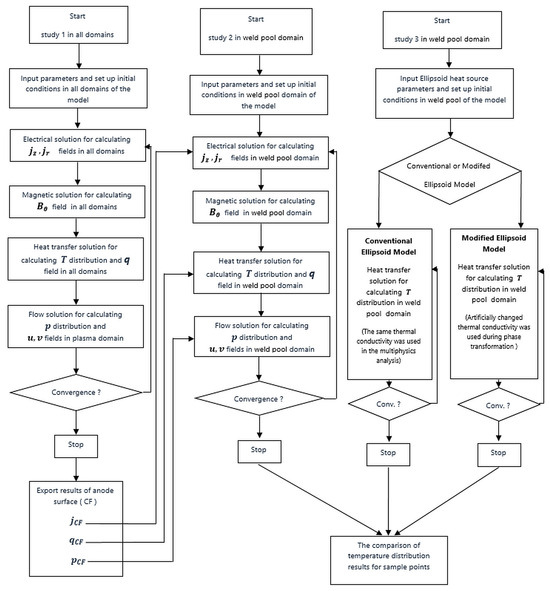 Start

study 1 in all domains

Input parameters and set up initial conditions in all domains of the model

Electrical solution for calculating $j_z, j_r$ fields in all domains

Magnetic solution for calculating $B_\theta$ field in all domains

Heat transfer solution for calculating $T$ distribution and $q$ field in all domains

Flow solution for calculating $p$ distribution and $u, v$ fields in plasma domain

Convergence ?

Stop

Export results of anode surface ( CF )

$j_{CF}$

$q_{CF}$

$p_{CF}$

Start

study 2 in weld pool domain

Input parameters and set up initial conditions in weld pool domain of the model

Electrical solution for calculating $j_z, j_r$ fields in weld pool domain

Magnetic solution for calculating $B_\theta$ field in weld pool domain

Heat transfer solution for calculating $T$ distribution and $q$ field in weld pool domain

Flow solution for calculating $p$ distribution and $u, v$ fields in weld pool domain

Convergence ?

Stop

Start

study 3 in weld pool domain

Input Ellipsoid heat source parameters and set up initial conditions in weld pool of the model

Conventional or Modifed Ellipsoid Model

Conventional Ellipsoid Model

Heat transfer solution for calculating $T$ distribution in weld pool domain

(The same thermal conductivity was used in the multiphysics analysis)

Conv. ?

Stop

Modified Ellipsoid Model

Heat transfer solution for calculating $T$ distribution in weld pool domain

(Artificially changed thermal conductivity was used during phase transformation )

Conv. ?

Stop

The comparison of temperature distribution results for sample points